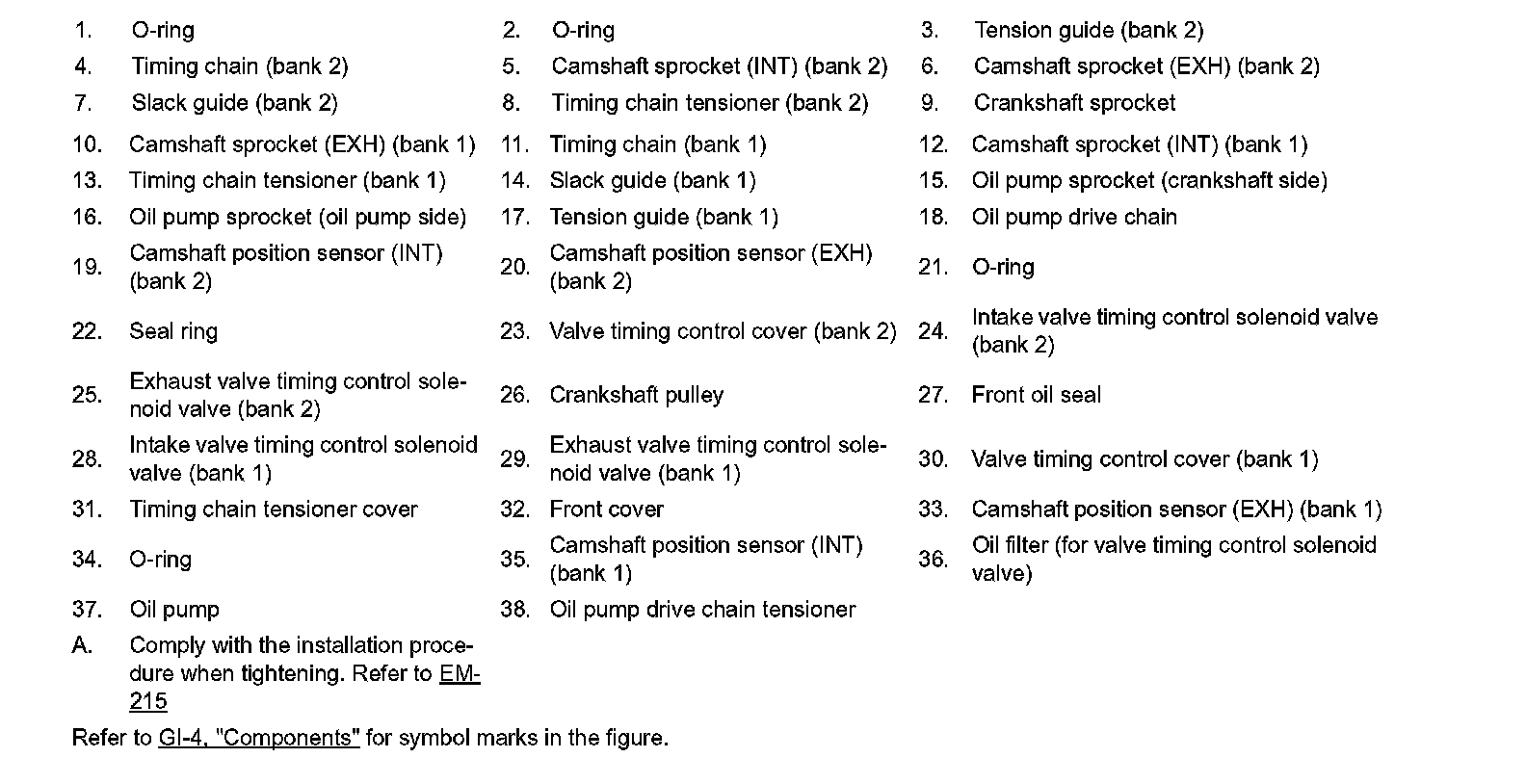 | | | | | | |
|---|---|---|---|---|---|
| 1. | O-ring | 2. | O-ring | 3. | Tension guide (bank 2) |
| 4. | Timing chain (bank 2) | 5. | Camshaft sprocket (INT) (bank 2) | 6. | Camshaft sprocket (EXH) (bank 2) |
| 7. | Slack guide (bank 2) | 8. | Timing chain tensioner (bank 2) | 9. | Crankshaft sprocket |
| 10. | Camshaft sprocket (EXH) (bank 1) | 11. | Timing chain (bank 1) | 12. | Camshaft sprocket (INT) (bank 1) |
| 13. | Timing chain tensioner (bank 1) | 14. | Slack guide (bank 1) | 15. | Oil pump sprocket (crankshaft side) |
| 16. | Oil pump sprocket (oil pump side) | 17. | Tension guide (bank 1) | 18. | Oil pump drive chain |
| 19. | Camshaft position sensor (INT) (bank 2) | 20. | Camshaft position sensor (EXH) (bank 2) | 21. | O-ring |
| 22. | Seal ring | 23. | Valve timing control cover (bank 2) | 24. | Intake valve timing control solenoid valve (bank 2) |
| 25. | Exhaust valve timing control solenoid valve (bank 2) | 26. | Crankshaft pulley | 27. | Front oil seal |
| 28. | Intake valve timing control solenoid valve (bank 1) | 29. | Exhaust valve timing control solenoid valve (bank 1) | 30. | Valve timing control cover (bank 1) |
| 31. | Timing chain tensioner cover | 32. | Front cover | 33. | Camshaft position sensor (EXH) (bank 1) |
| 34. | O-ring | 35. | Camshaft position sensor (INT) (bank 1) | 36. | Oil filter (for valve timing control solenoid valve) |
| 37. | Oil pump | 38. | Oil pump drive chain tensioner | | |
| A. | Comply with the installation procedure when tightening. Refer to EM-215 | | | | |

Refer to GI-4, "Components" for symbol marks in the figure.